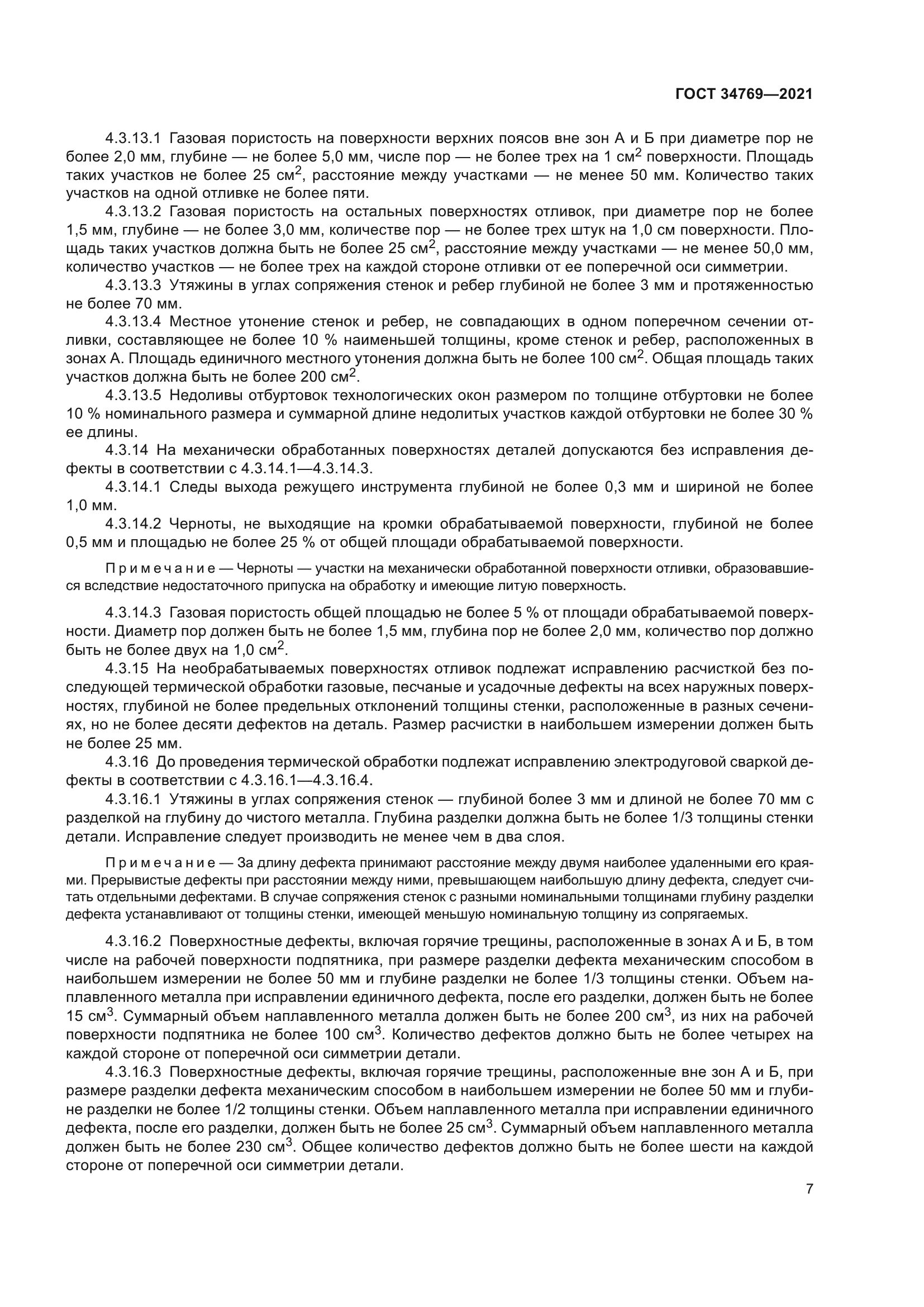 ГОСТ 34769—2021

4.3.13.1 Газовая пористость на поверхности верхних поясов вне зон А и Б при диаметре пор не более 2,0 мм, глубине — не более 5,0 мм, числе пор — не более трех на 1 см$^2$ поверхности. Площадь таких участков не более 25 см$^2$, расстояние между участками — не менее 50 мм. Количество таких участков на одной отливке не более пяти.

4.3.13.2 Газовая пористость на остальных поверхностях отливок, при диаметре пор не более 1,5 мм, глубине — не более 3,0 мм, количестве пор — не более трех штук на 1,0 см поверхности. Площадь таких участков должна быть не более 25 см$^2$, расстояние между участками — не менее 50,0 мм, количество участков — не более трех на каждой стороне отливки от ее поперечной оси симметрии.

4.3.13.3 Утяжины в углах сопряжения стенок и ребер глубиной не более 3 мм и протяженностью не более 70 мм.

4.3.13.4 Местное утонение стенок и ребер, не совпадающих в одном поперечном сечении отливки, составляющее не более 10 % наименьшей толщины, кроме стенок и ребер, расположенных в зонах А. Площадь единичного местного утонения должна быть не более 100 см$^2$. Общая площадь таких участков должна быть не более 200 см$^2$.

4.3.13.5 Недоливы отбуртовок технологических окон размером по толщине отбуртовки не более 10 % номинального размера и суммарной длине недолитых участков каждой отбуртовки не более 30 % ее длины.

4.3.14 На механически обработанных поверхностях деталей допускаются без исправления дефекты в соответствии с 4.3.14.1—4.3.14.3.

4.3.14.1 Следы выхода режущего инструмента глубиной не более 0,3 мм и шириной не более 1,0 мм.

4.3.14.2 Черноты, не выходящие на кромки обрабатываемой поверхности, глубиной не более 0,5 мм и площадью не более 25 % от общей площади обрабатываемой поверхности.

Примечание — Черноты — участки на механически обработанной поверхности отливки, образовавшиеся вследствие недостаточного припуска на обработку и имеющие литую поверхность.

4.3.14.3 Газовая пористость общей площадью не более 5 % от площади обрабатываемой поверхности. Диаметр пор должен быть не более 1,5 мм, глубина пор не более 2,0 мм, количество пор должно быть не более двух на 1,0 см$^2$.

4.3.15 На необрабатываемых поверхностях отливок подлежат исправлению расчисткой без последующей термической обработки газовые, песчаные и усадочные дефекты на всех наружных поверхностях, глубиной не более предельных отклонений толщины стенки, расположенные в разных сечениях, но не более десяти дефектов на деталь. Размер расчистки в наибольшем измерении должен быть не более 25 мм.

4.3.16 До проведения термической обработки подлежат исправлению электродуговой сваркой дефекты в соответствии с 4.3.16.1—4.3.16.4.

4.3.16.1 Утяжины в углах сопряжения стенок — глубиной более 3 мм и длиной не более 70 мм с разделкой на глубину до чистого металла. Глубина разделки должна быть не более 1/3 толщины стенки детали. Исправление следует производить не менее чем в два слоя.

Примечание — За длину дефекта принимают расстояние между двумя наиболее удаленными его краями. Прерывистые дефекты при расстоянии между ними, превышающем наибольшую длину дефекта, следует считать отдельными дефектами. В случае сопряжения стенок с разными номинальными толщинами глубину разделки дефекта устанавливают от толщины стенки, имеющей меньшую номинальную толщину из сопрягаемых.

4.3.16.2 Поверхностные дефекты, включая горячие трещины, расположенные в зонах А и Б, в том числе на рабочей поверхности подпятника, при размере разделки дефекта механическим способом в наибольшем измерении не более 50 мм и глубине разделки не более 1/3 толщины стенки. Объем наплавленного металла при исправлении единичного дефекта, после его разделки, должен быть не более 15 см$^3$. Суммарный объем наплавленного металла должен быть не более 200 см$^3$, из них на рабочей поверхности подпятника не более 100 см$^3$. Количество дефектов должно быть не более четырех на каждой стороне от поперечной оси симметрии детали.

4.3.16.3 Поверхностные дефекты, включая горячие трещины, расположенные вне зон А и Б, при размере разделки дефекта механическим способом в наибольшем измерении не более 50 мм и глубине разделки не более 1/2 толщины стенки. Объем наплавленного металла при исправлении единичного дефекта, после его разделки, должен быть не более 25 см$^3$. Суммарный объем наплавленного металла должен быть не более 230 см$^3$. Общее количество дефектов должно быть не более шести на каждой стороне от поперечной оси симметрии детали.

7